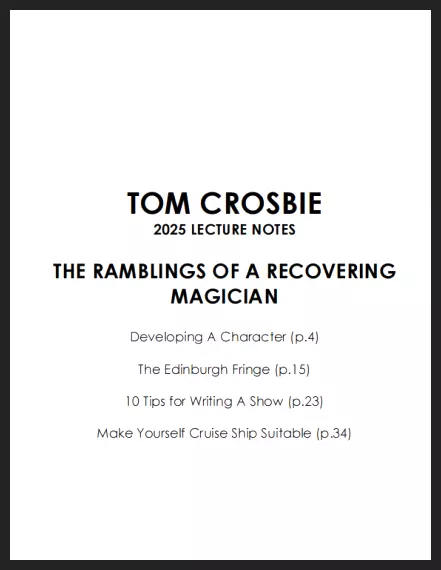 TOM CROSBIE
2025 LECTURE NOTES

THE RAMBLINGS OF A RECOVERING MAGICIAN

Developing A Character (p.4)

The Edinburgh Fringe (p.15)

10 Tips for Writing A Show (p.23)

Make Yourself Cruise Ship Suitable (p.34)